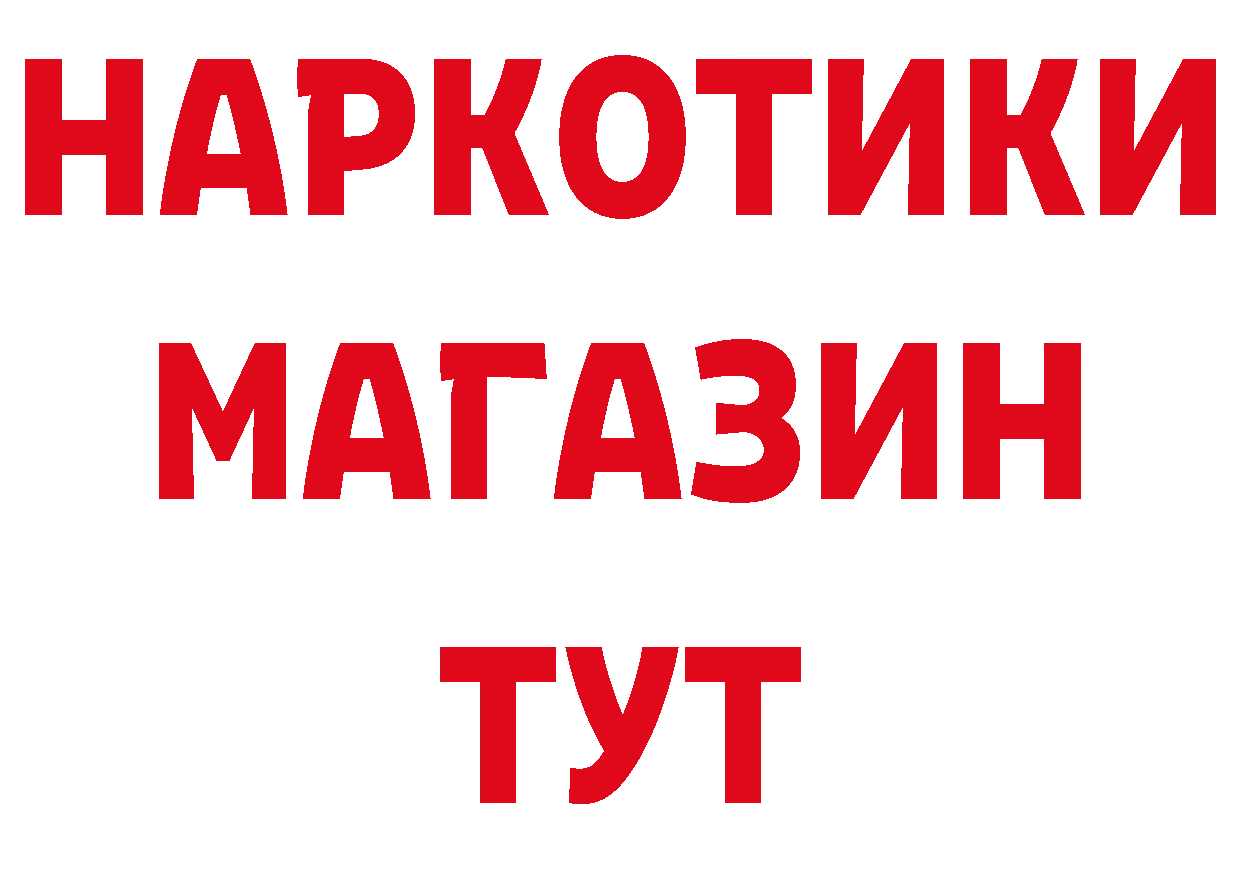 НАРКОТИКИ
МАГАЗИН
ТУТ